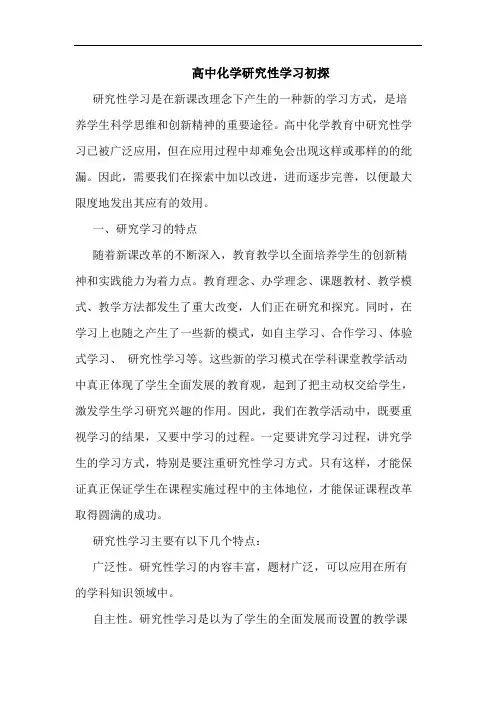 高中化学研究性学习初探

研究性学习是在新课改理念下产生的一种新的学习方式，是培养学生科学思维和创新精神的重要途径。高中化学教育中研究性学习已被广泛应用，但在应用过程中却难免会出现这样或那样的的纰漏。因此，需要我们在探索中加以改进，进而逐步完善，以便最大限度地发出其应有的效用。

一、研究学习的特点

随着新课改革的不断深入，教育教学以全面培养学生的创新精神和实践能力为着力点。教育理念、办学理念、课题教材、教学模式、教学方法都发生了重大改变，人们正在研究和探究。同时，在学习上也随之产生了一些新的模式，如自主学习、合作学习、体验式学习、 研究性学习等。这些新的学习模式在学科课堂教学活动中真正体现了学生全面发展的教育观，起到了把主动权交给学生，激发学生学习研究兴趣的作用。因此，我们在教学活动中，既要重视学习的结果，又要中学习的过程。一定要讲究学习过程，讲究学生的学习方式，特别是要注重研究性学习方式。只有这样，才能保证真正保证学生在课程实施过程中的主体地位，才能保证课程改革取得圆满的成功。

研究性学习主要有以下几个特点：

广泛性。研究性学习的内容丰富，题材广泛，可以应用在所有的学科知识领域中。

自主性。研究性学习是以为了学生的全面发展而设置的教学课